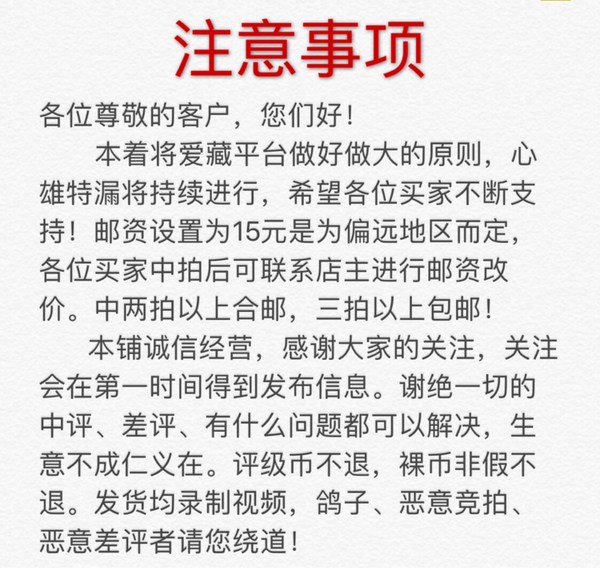 注意事项

各位尊敬的客户，您们好！

本着将爱藏平台做好做大的原则，心雄特漏将持续进行，希望各位买家不断支持！邮资设置为15元是为偏远地区而定，各位买家中拍后可联系店主进行邮资改价。中两拍以上合邮，三拍以上包邮！

本铺诚信经营，感谢大家的关注，关注会在第一时间得到发布信息。谢绝一切的中评、差评、有什么问题都可以解决，生意不成仁义在。评级币不退，裸币非假不退。发货均录制视频，鸽子、恶意竞拍、恶意差评者请您绕道！